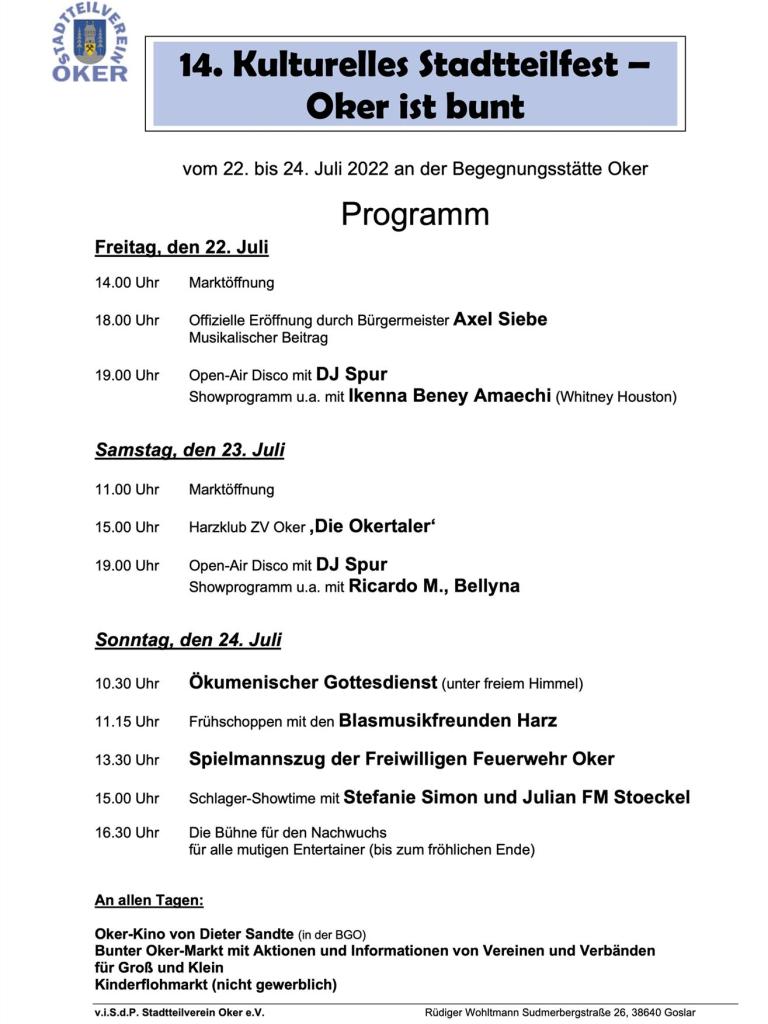 STADTTEILVEREIN OKER

14. Kulturelles Stadtteilfest – Oker ist bunt

vom 22. bis 24. Juli 2022 an der Begegnungsstätte Oker

Programm

Freitag, den 22. Juli

14.00 Uhr Marktöffnung

18.00 Uhr Offizielle Eröffnung durch Bürgermeister Axel Siebe
Musikalischer Beitrag

19.00 Uhr Open-Air Disco mit DJ Spur
Showprogramm u.a. mit Ikenna Beney Amaechi (Whitney Houston)

Samstag, den 23. Juli

11.00 Uhr Marktöffnung

15.00 Uhr Harzklub ZV Oker ‚Die Okertaler‘

19.00 Uhr Open-Air Disco mit DJ Spur
Showprogramm u.a. mit Ricardo M., Bellyna

Sonntag, den 24. Juli

10.30 Uhr Ökumenischer Gottesdienst (unter freiem Himmel)

11.15 Uhr Frühschoppen mit den Blasmusikfreunden Harz

13.30 Uhr Spielmannszug der Freiwilligen Feuerwehr Oker

15.00 Uhr Schlager-Showtime mit Stefanie Simon und Julian FM Stoeckel

16.30 Uhr Die Bühne für den Nachwuchs
für alle mutigen Entertainer (bis zum fröhlichen Ende)

An allen Tagen:

Oker-Kino von Dieter Sandte (in der BGO)
Bunter Oker-Markt mit Aktionen und Informationen von Vereinen und Verbänden für Groß und Klein
Kinderflohmarkt (nicht gewerblich)

v.i.S.d.P. Stadtteilverein Oker e.V. Rüdiger Wohltmann Sudmerbergstraße 26, 38640 Goslar